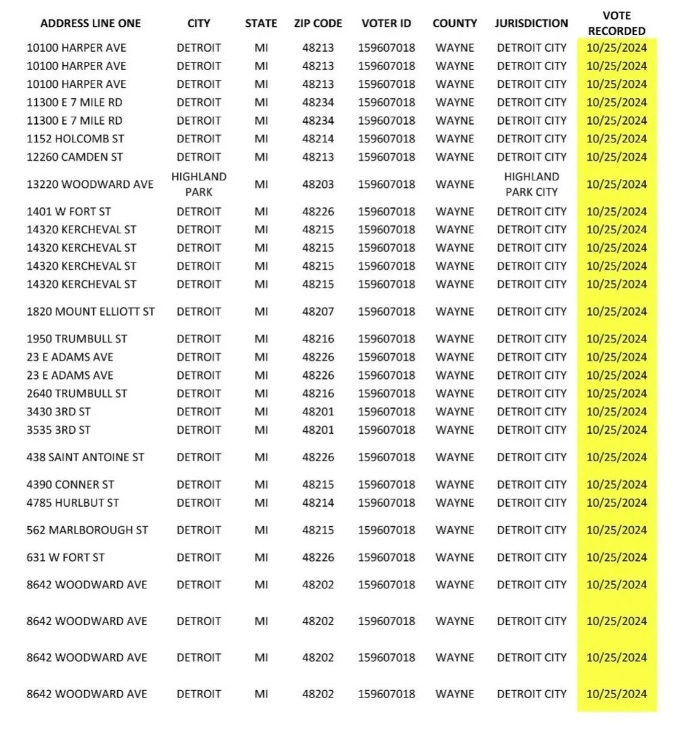 | ADDRESS LINE ONE | CITY | STATE | ZIP CODE | VOTER ID | COUNTY | JURISDICTION | VOTE RECORDED |
|---|---|---|---|---|---|---|---|
| 10100 HARPER AVE | DETROIT | MI | 48213 | 159607018 | WAYNE | DETROIT CITY | 10/25/2024 |
| 10100 HARPER AVE | DETROIT | MI | 48213 | 159607018 | WAYNE | DETROIT CITY | 10/25/2024 |
| 10100 HARPER AVE | DETROIT | MI | 48213 | 159607018 | WAYNE | DETROIT CITY | 10/25/2024 |
| 11300 E 7 MILE RD | DETROIT | MI | 48234 | 159607018 | WAYNE | DETROIT CITY | 10/25/2024 |
| 11300 E 7 MILE RD | DETROIT | MI | 48234 | 159607018 | WAYNE | DETROIT CITY | 10/25/2024 |
| 1152 HOLCOMB ST | DETROIT | MI | 48214 | 159607018 | WAYNE | DETROIT CITY | 10/25/2024 |
| 12260 CAMDEN ST | DETROIT | MI | 48213 | 159607018 | WAYNE | DETROIT CITY | 10/25/2024 |
| 13220 WOODWARD AVE | HIGHLAND PARK | MI | 48203 | 159607018 | WAYNE | HIGHLAND PARK CITY | 10/25/2024 |
| 1401 W FORT ST | DETROIT | MI | 48226 | 159607018 | WAYNE | DETROIT CITY | 10/25/2024 |
| 14320 KERCHEVAL ST | DETROIT | MI | 48215 | 159607018 | WAYNE | DETROIT CITY | 10/25/2024 |
| 14320 KERCHEVAL ST | DETROIT | MI | 48215 | 159607018 | WAYNE | DETROIT CITY | 10/25/2024 |
| 14320 KERCHEVAL ST | DETROIT | MI | 48215 | 159607018 | WAYNE | DETROIT CITY | 10/25/2024 |
| 14320 KERCHEVAL ST | DETROIT | MI | 48215 | 159607018 | WAYNE | DETROIT CITY | 10/25/2024 |
| 1820 MOUNT ELLIOTT ST | DETROIT | MI | 48207 | 159607018 | WAYNE | DETROIT CITY | 10/25/2024 |
| 1950 TRUMBULL ST | DETROIT | MI | 48216 | 159607018 | WAYNE | DETROIT CITY | 10/25/2024 |
| 23 E ADAMS AVE | DETROIT | MI | 48226 | 159607018 | WAYNE | DETROIT CITY | 10/25/2024 |
| 23 E ADAMS AVE | DETROIT | MI | 48226 | 159607018 | WAYNE | DETROIT CITY | 10/25/2024 |
| 2640 TRUMBULL ST | DETROIT | MI | 48216 | 159607018 | WAYNE | DETROIT CITY | 10/25/2024 |
| 3430 3RD ST | DETROIT | MI | 48201 | 159607018 | WAYNE | DETROIT CITY | 10/25/2024 |
| 3535 3RD ST | DETROIT | MI | 48201 | 159607018 | WAYNE | DETROIT CITY | 10/25/2024 |
| 438 SAINT ANTOINE ST | DETROIT | MI | 48226 | 159607018 | WAYNE | DETROIT CITY | 10/25/2024 |
| 4390 CONNER ST | DETROIT | MI | 48215 | 159607018 | WAYNE | DETROIT CITY | 10/25/2024 |
| 4785 HURLBUT ST | DETROIT | MI | 48214 | 159607018 | WAYNE | DETROIT CITY | 10/25/2024 |
| 562 MARLBOROUGH ST | DETROIT | MI | 48215 | 159607018 | WAYNE | DETROIT CITY | 10/25/2024 |
| 631 W FORT ST | DETROIT | MI | 48226 | 159607018 | WAYNE | DETROIT CITY | 10/25/2024 |
| 8642 WOODWARD AVE | DETROIT | MI | 48202 | 159607018 | WAYNE | DETROIT CITY | 10/25/2024 |
| 8642 WOODWARD AVE | DETROIT | MI | 48202 | 159607018 | WAYNE | DETROIT CITY | 10/25/2024 |
| 8642 WOODWARD AVE | DETROIT | MI | 48202 | 159607018 | WAYNE | DETROIT CITY | 10/25/2024 |
| 8642 WOODWARD AVE | DETROIT | MI | 48202 | 159607018 | WAYNE | DETROIT CITY | 10/25/2024 |